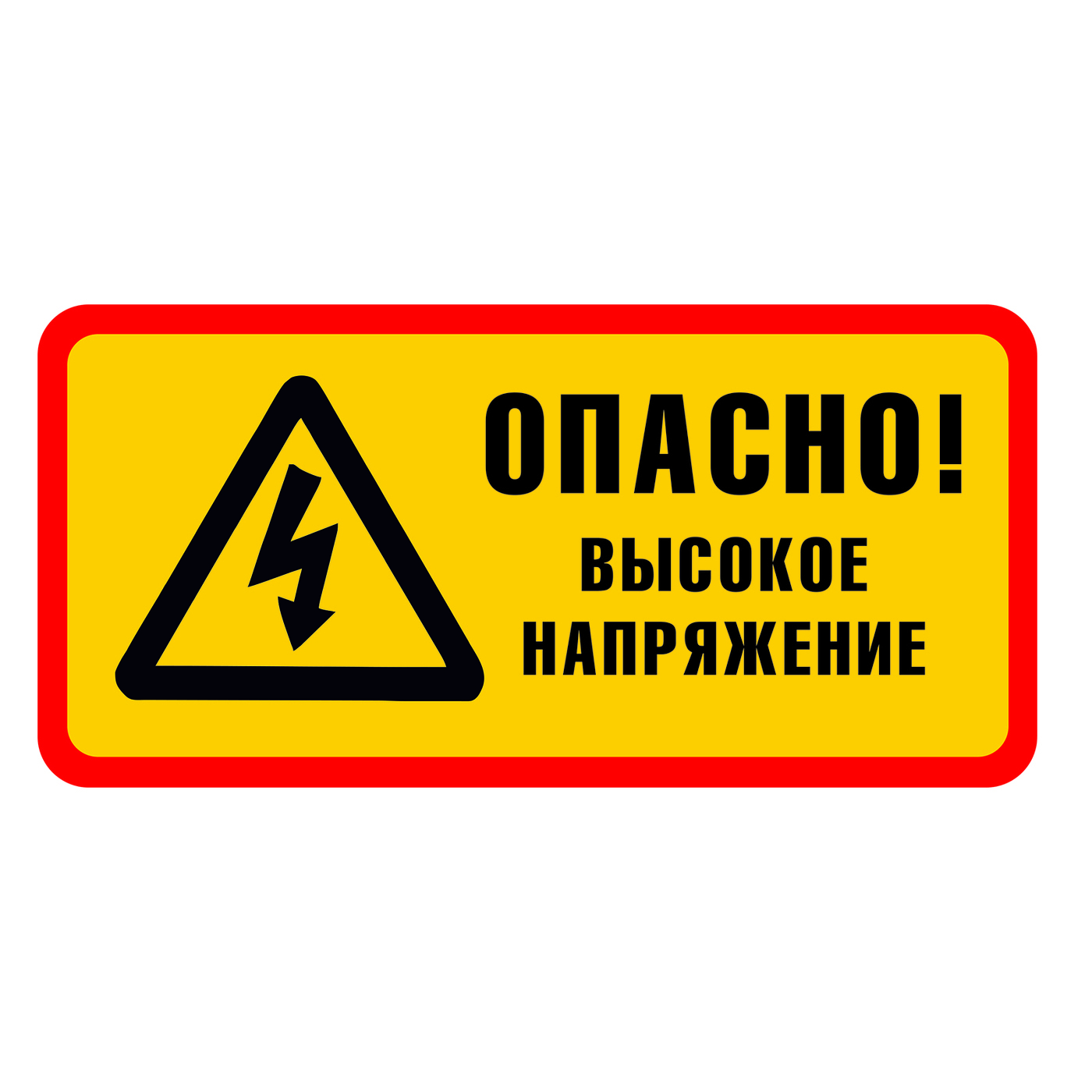 ОПАСНО!
ВЫСОКОЕ
НАПРЯЖЕНИЕ